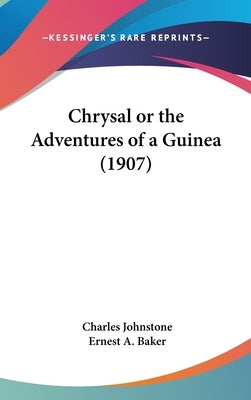 —KESSINGER'S RARE REPRINTS—

Chrysal or the Adventures of a Guinea (1907)

Charles Johnstone
Ernest A. Baker